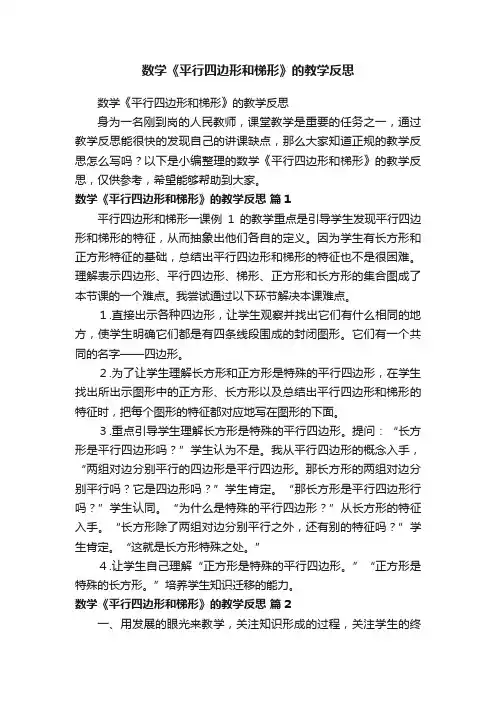 数学《平行四边形和梯形》的教学反思

数学《平行四边形和梯形》的教学反思

身为一名刚到岗的人民教师，课堂教学是重要的任务之一，通过教学反思能很快的发现自己的讲课缺点，那么大家知道正规的教学反思怎么写吗？以下是小编整理的数学《平行四边形和梯形》的教学反思，仅供参考，希望能够帮助到大家。

数学《平行四边形和梯形》的教学反思 篇1

平行四边形和梯形一课例 1 的教学重点是引导学生发现平行四边形和梯形的特征，从而抽象出他们各自的定义。因为学生有长方形和正方形特征的基础，总结出平行四边形和梯形的特征也不是很困难。理解表示四边形、平行四边形、梯形、正方形和长方形的集合图成了本节课的一个难点。我尝试通过以下环节解决本课难点。

1.直接出示各种四边形，让学生观察并找出它们有什么相同的地方，使学生明确它们都是有四条线段围成的封闭图形。它们有一个共同的名字——四边形。

2.为了让学生理解长方形和正方形是特殊的平行四边形，在学生找出所出示图形中的正方形、长方形以及总结出平行四边形和梯形的特征时，把每个图形的特征都对应地写在图形的下面。

3.重点引导学生理解长方形是特殊的平行四边形。提问：“长方形是平行四边形吗？”学生认为不是。我从平行四边形的概念入手，“两组对边分别平行的四边形是平行四边形。那长方形的两组对边分别平行吗？它是四边形吗？”学生肯定。“那长方形是平行四边形行吗？”学生认同。“为什么是特殊的平行四边形？”从长方形的特征入手。“长方形除了两组对边分别平行之外，还有别的特征吗？”学生肯定。“这就是长方形特殊之处。”

4.让学生自己理解“正方形是特殊的平行四边形。”“正方形是特殊的长方形。”培养学生知识迁移的能力。

数学《平行四边形和梯形》的教学反思 篇2

一、用发展的眼光来教学，关注知识形成的过程，关注学生的终